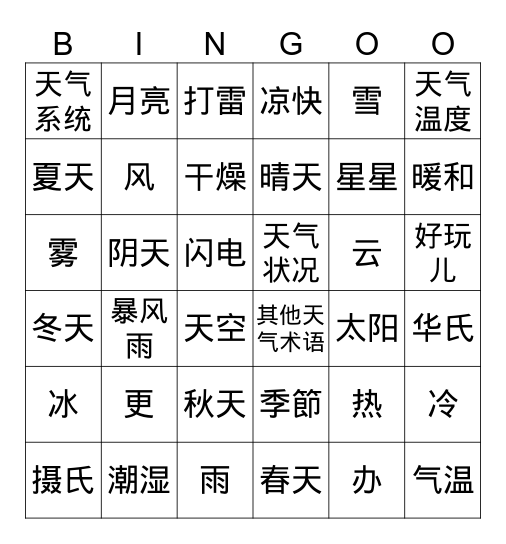 | B | I | N | G | O | O |
|---|---|---|---|---|---|
| 天气系统 | 月亮 | 打雷 | 凉快 | 雪 | 天气温度 |
| 夏天 | 风 | 干燥 | 晴天 | 星星 | 暖和 |
| 雾 | 阴天 | 闪电 | 天气状况 | 云 | 好玩儿 |
| 冬天 | 暴风雨 | 天空 | 其他天气术语 | 太阳 | 华氏 |
| 冰 | 更 | 秋天 | 季節 | 热 | 冷 |
| 摄氏 | 潮湿 | 雨 | 春天 | 办 | 气温 |